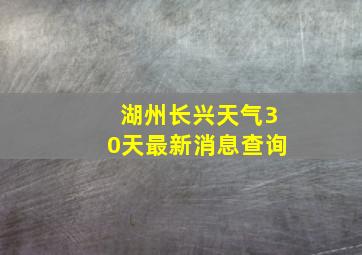 湖州长兴天气30天最新消息查询